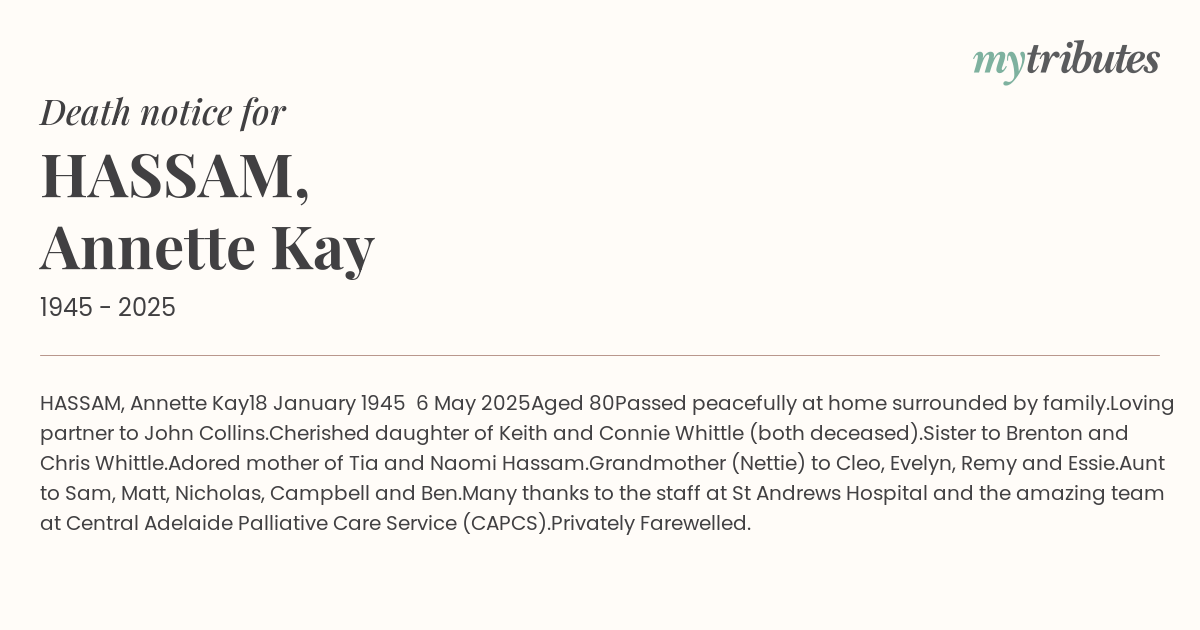 mytributes

Death notice for

HASSAM, Annette Kay

1945 - 2025

HASSAM, Annette Kay18 January 1945  6 May 2025Aged 80Passed peacefully at home surrounded by family.Loving partner to John Collins.Cherished daughter of Keith and Connie Whittle (both deceased).Sister to Brenton and Chris Whittle.Adored mother of Tia and Naomi Hassam.Grandmother (Nettie) to Cleo, Evelyn, Remy and Essie.Aunt to Sam, Matt, Nicholas, Campbell and Ben.Many thanks to the staff at St Andrews Hospital and the amazing team at Central Adelaide Palliative Care Service (CAPCS).Privately Farewelled.